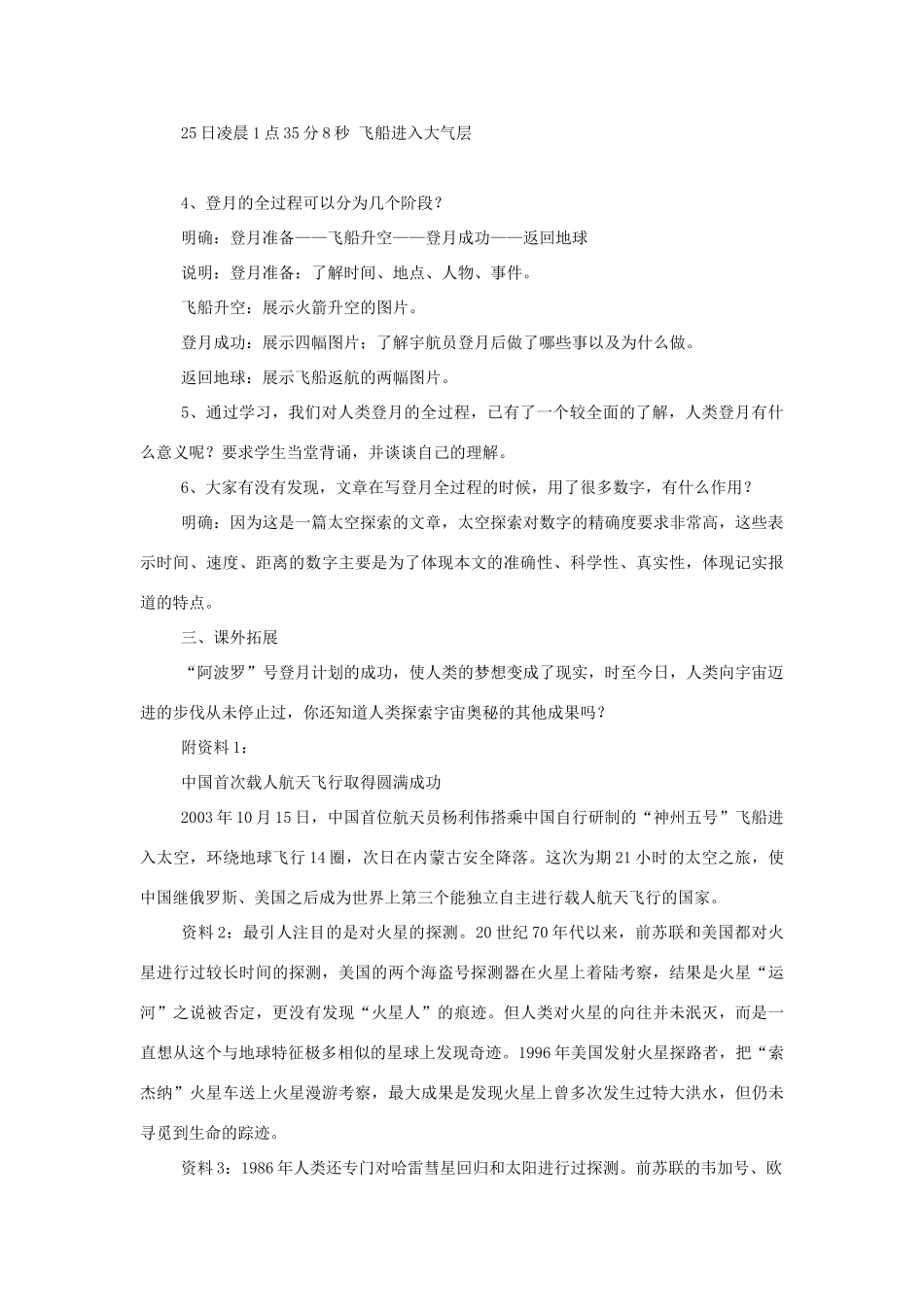 25日凌晨1点35分8秒 飞船进入大气层

4、登月的全过程可以分为几个阶段？

明确：登月准备——飞船升空——登月成功——返回地球

说明：登月准备：了解时间、地点、人物、事件。

飞船升空：展示火箭升空的图片。

登月成功：展示四幅图片；了解宇航员登月后做了哪些事以及为什么做。

返回地球：展示飞船返航的两幅图片。

5、通过学习，我们对人类登月的全过程，已有了一个较全面的了解，人类登月有什么意义呢？要求学生当堂背诵，并谈谈自己的理解。

6、大家有没有发现，文章在写登月全过程的时候，用了很多数字，有什么作用？

明确：因为这是一篇太空探索的文章，太空探索对数字的精确度要求非常高，这些表示时间、速度、距离的数字主要是为了体现本文的准确性、科学性、真实性，体现记实报道的特点。

三、课外拓展

“阿波罗”号登月计划的成功，使人类的梦想变成了现实，时至今日，人类向宇宙迈进的步伐从未停止过，你还知道人类探索宇宙奥秘的其他成果吗？

附资料1：

中国首次载人航天飞行取得圆满成功

2003年10月15日，中国首位航天员杨利伟搭乘中国自行研制的“神州五号”飞船进入太空，环绕地球飞行14圈，次日在内蒙古安全降落。这次为期21小时的太空之旅，使中国继俄罗斯、美国之后成为世界上第三个能独立自主进行载人航天飞行的国家。

资料2：最引人注目的是对火星的探测。20世纪70年代以来，前苏联和美国都对火星进行过较长时间的探测，美国的两个海盗号探测器在火星上着陆考察，结果是火星“运河”之说被否定，更没有发现“火星人”的痕迹。但人类对火星的向往并未泯灭，而是一直想从这个与地球特征极多相似的星球上发现奇迹。1996年美国发射火星探路者，把“索杰纳”火星车送上火星漫游考察，最大成果是发现火星上曾多次发生过特大洪水，但仍未寻觅到生命的踪迹。

资料3：1986年人类还专门对哈雷彗星回归和太阳进行过探测。前苏联的韦加号、欧